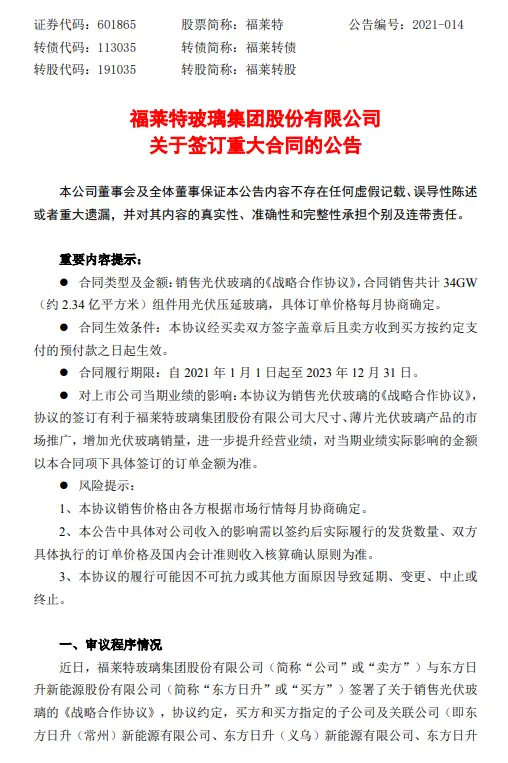 证券代码：601865　　股票简称：福莱特　　公告编号：2021-014
转债代码：113035　　转债简称：福莱转债
转股代码：191035　　转股简称：福莱转股

福莱特玻璃集团股份有限公司
关于签订重大合同的公告

本公司董事会及全体董事保证本公告内容不存在任何虚假记载、误导性陈述或者重大遗漏，并对其内容的真实性、准确性和完整性承担个别及连带责任。

重要内容提示：

● 合同类型及金额：销售光伏玻璃的《战略合作协议》，合同销售共计 34GW（约 2.34 亿平方米）组件用光伏压延玻璃，具体订单价格每月协商确定。

● 合同生效条件：本协议经买卖双方签字盖章后且卖方收到买方按约定支付的预付款之日起生效。

● 合同履行期限：自 2021 年 1 月 1 日起至 2023 年 12 月 31 日。

● 对上市公司当期业绩的影响：本协议为销售光伏玻璃的《战略合作协议》，协议的签订有利于福莱特玻璃集团股份有限公司大尺寸、薄片光伏玻璃产品的市场推广，增加光伏玻璃销量，进一步提升经营业绩，对当期业绩实际影响的金额以本合同项下具体签订的订单金额为准。

● 风险提示：

1、本协议销售价格由各方根据市场行情每月协商确定。

2、本公告中具体对公司收入的影响需以签约后实际履行的发货数量、双方具体执行的订单价格及国内会计准则收入核算确认原则为准。

3、本协议的履行可能因不可抗力或其他方面原因导致延期、变更、中止或终止。

一、审议程序情况

近日，福莱特玻璃集团股份有限公司（简称“公司”或“卖方”）与东方日升新能源股份有限公司（简称“东方日升”或“买方”）签署了关于销售光伏玻璃的《战略合作协议》，协议约定，买方和买方指定的子公司及关联公司（即东方日升（常州）新能源有限公司、东方日升（义乌）新能源有限公司、东方日升